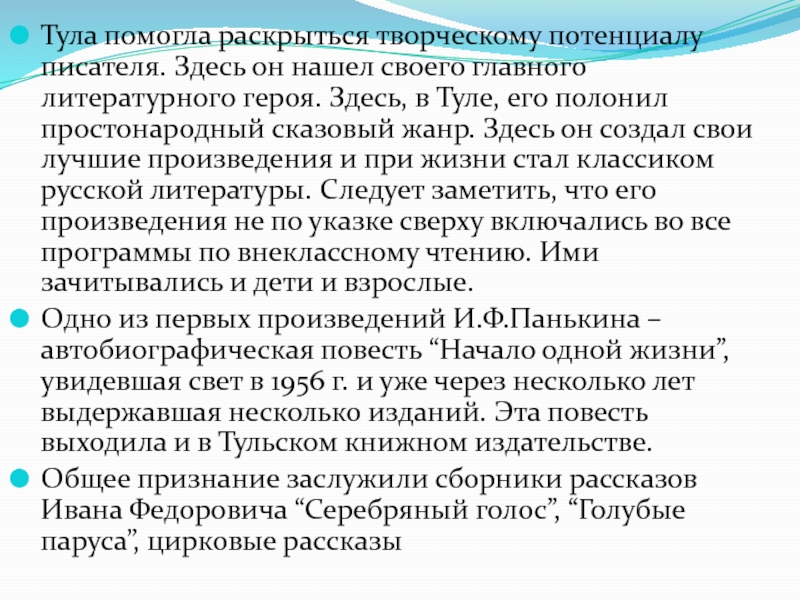 • Тула помогла раскрыться творческому потенциалу писателя. Здесь он нашел своего главного литературного героя. Здесь, в Туле, его полонил простонародный сказовый жанр. Здесь он создал свои лучшие произведения и при жизни стал классиком русской литературы. Следует заметить, что его произведения не по указке сверху включались во все программы по внеклассному чтению. Ими зачитывались и дети и взрослые.

• Одно из первых произведений И.Ф.Панькина – автобиографическая повесть "Начало одной жизни", увидевшая свет в 1956 г. и уже через несколько лет выдержавшая несколько изданий. Эта повесть выходила и в Тульском книжном издательстве.

• Общее признание заслужили сборники рассказов Ивана Федоровича "Серебряный голос", "Голубые паруса", цирковые рассказы